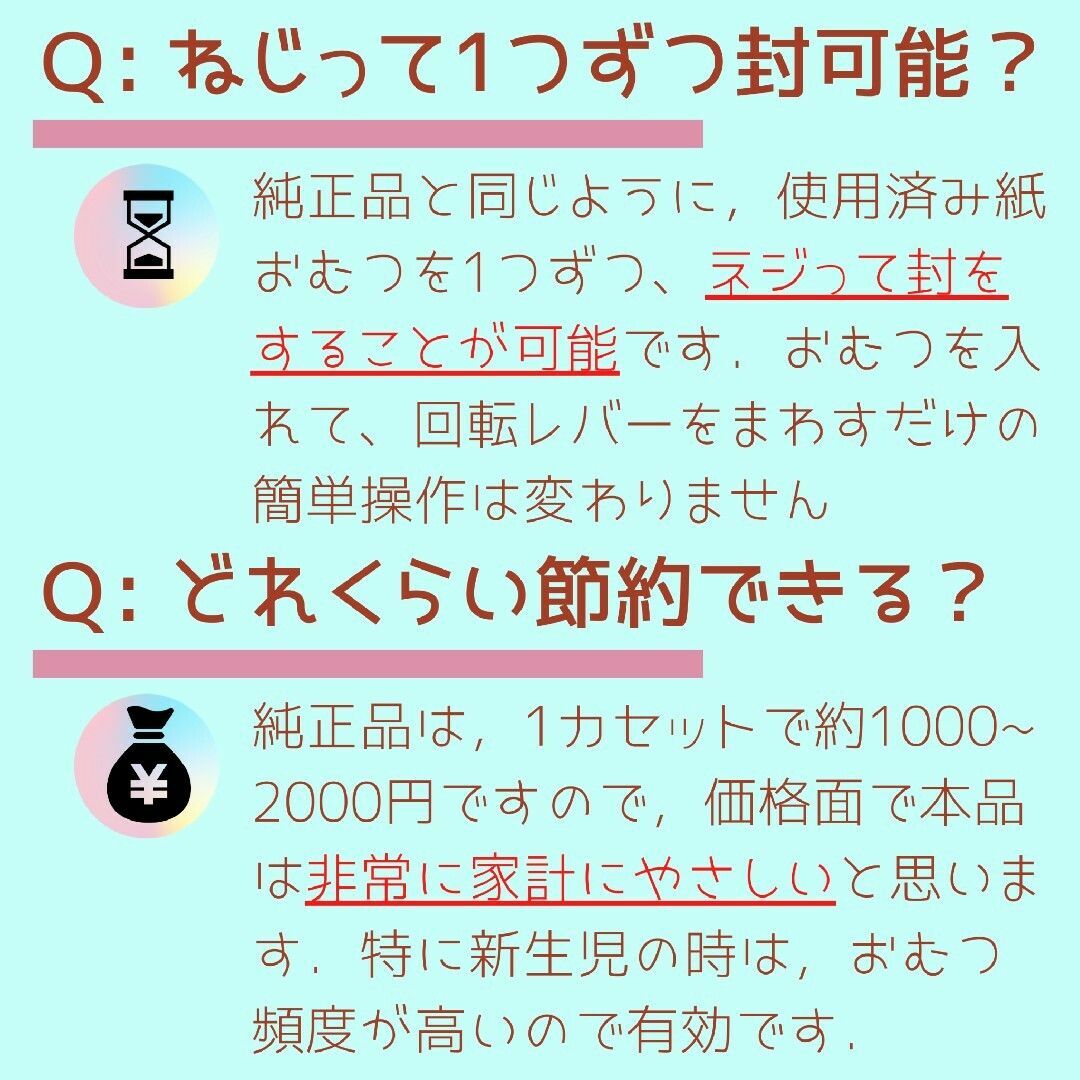 Q: ねじって1つずつ封可能？

純正品と同じように，使用済み紙おむつを1つずつ、ネジって封をすることが可能です．おむつを入れて、回転レバーをまわすだけの簡単操作は変わりません

Q: どれくらい節約できる？

¥

純正品は，1カセットで約1000~2000円ですので，価格面で本品は非常に家計にやさしいと思います．特に新生児の時は，おむつ頻度が高いので有効です．